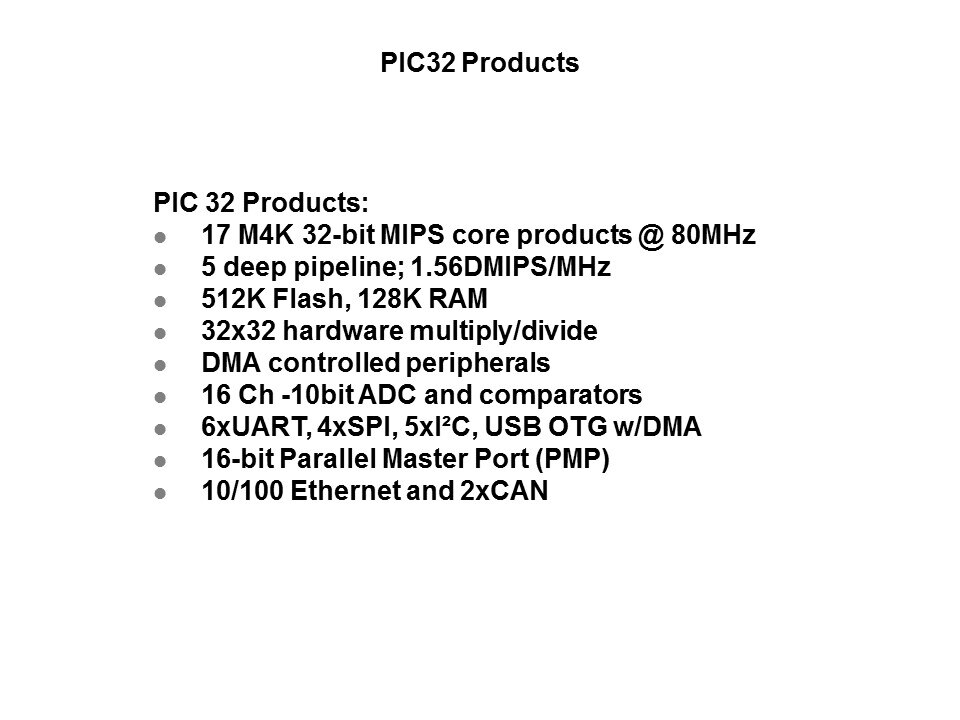 PIC32 Products

PIC 32 Products:
• 17 M4K 32-bit MIPS core products @ 80MHz
• 5 deep pipeline; 1.56DMIPS/MHz
• 512K Flash, 128K RAM
• 32x32 hardware multiply/divide
• DMA controlled peripherals
• 16 Ch -10bit ADC and comparators
• 6xUART, 4xSPI, 5xI²C, USB OTG w/DMA
• 16-bit Parallel Master Port (PMP)
• 10/100 Ethernet and 2xCAN